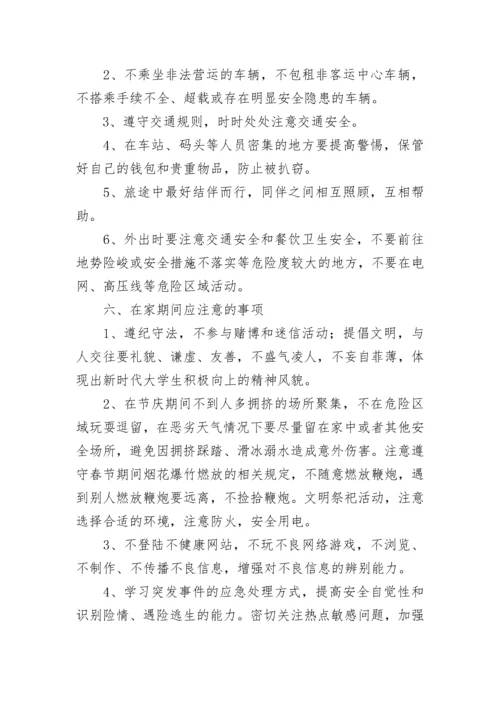 2、不乘坐非法营运的车辆，不包租非客运中心车辆，不搭乘手续不全、超载或存在明显安全隐患的车辆。

3、遵守交通规则，时时处处注意交通安全。

4、在车站、码头等人员密集的地方要提高警惕，保管好自己的钱包和贵重物品，防止被扒窃。

5、旅途中最好结伴而行，同伴之间相互照顾，互相帮助。

6、外出时要注意交通安全和餐饮卫生安全，不要前往地势险峻或安全措施不落实等危险度较大的地方，不要在电网、高压线等危险区域活动。

六、在家期间应注意的事项

1、遵纪守法，不参与赌博和迷信活动；提倡文明，与人交往要礼貌、谦虚、友善，不盛气凌人，不妄自菲薄，体现出新时代大学生积极向上的精神风貌。

2、在节庆期间不到人多拥挤的场所聚集，不在危险区域玩耍逗留，在恶劣天气情况下要尽量留在家中或者其他安全场所，避免因拥挤踩踏、滑冰溺水造成意外伤害。注意遵守春节期间烟花爆竹燃放的相关规定，不随意燃放鞭炮，遇到别人燃放鞭炮要远离，不捡拾鞭炮。文明祭祀活动，注意选择合适的环境，注意防火，安全用电。

3、不登陆不健康网站，不玩不良网络游戏，不浏览、不制作、不传播不良信息，增强对不良信息的辨别能力。

4、学习突发事件的应急处理方式，提高安全自觉性和识别险情、遇险逃生的能力。密切关注热点敏感问题，加强